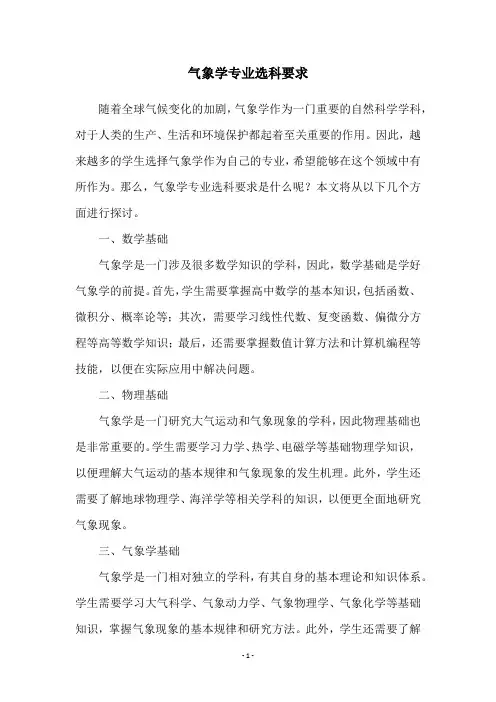 气象学专业选科要求

随着全球气候变化的加剧，气象学作为一门重要的自然科学学科，对于人类的生产、生活和环境保护都起着至关重要的作用。因此，越来越多的学生选择气象学作为自己的专业，希望能够在这个领域中有所作为。那么，气象学专业选科要求是什么呢？本文将从以下几个方面进行探讨。

一、数学基础

气象学是一门涉及很多数学知识的学科，因此，数学基础是学好气象学的前提。首先，学生需要掌握高中数学的基本知识，包括函数、微积分、概率论等；其次，需要学习线性代数、复变函数、偏微分方程等高等数学知识；最后，还需要掌握数值计算方法和计算机编程等技能，以便在实际应用中解决问题。

二、物理基础

气象学是一门研究大气运动和气象现象的学科，因此物理基础也是非常重要的。学生需要学习力学、热学、电磁学等基础物理学知识，以便理解大气运动的基本规律和气象现象的发生机理。此外，学生还需要了解地球物理学、海洋学等相关学科的知识，以便更全面地研究气象现象。

三、气象学基础

气象学是一门相对独立的学科，有其自身的基本理论和知识体系。学生需要学习大气科学、气象动力学、气象物理学、气象化学等基础知识，掌握气象现象的基本规律和研究方法。此外，学生还需要了解

- 1 -